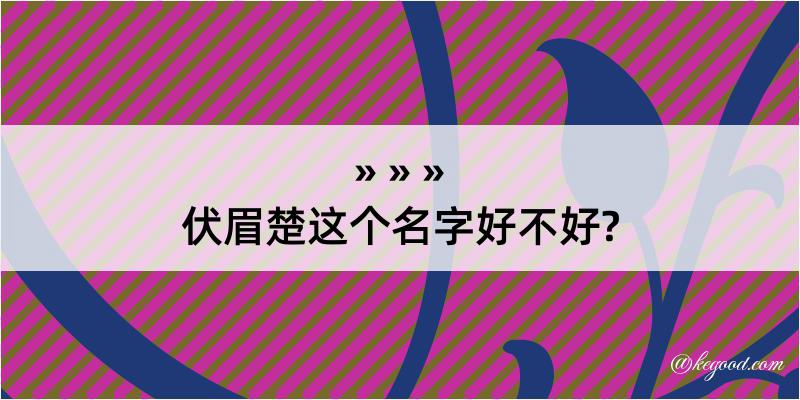 » » »
伏眉楚这个名字好不好?

@kegood.com